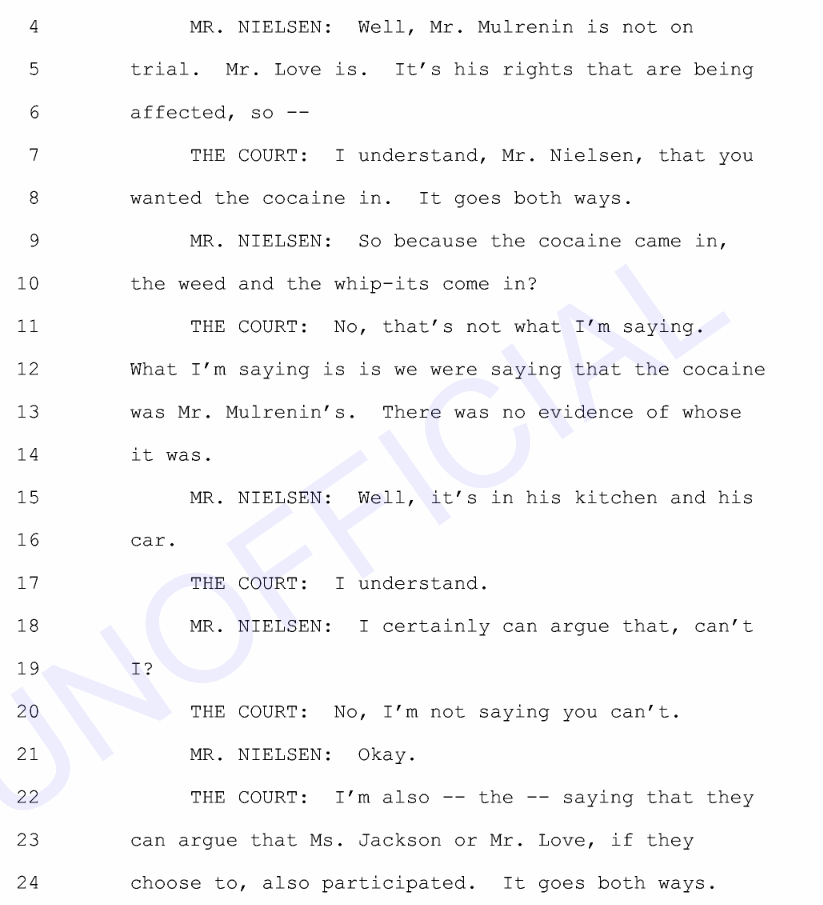 4 MR. NIELSEN: Well, Mr. Mulrenin is not on

5 trial. Mr. Love is. It's his rights that are being

6 affected, so --

7 THE COURT: I understand, Mr. Nielsen, that you

8 wanted the cocaine in. It goes both ways.

9 MR. NIELSEN: So because the cocaine came in,

10 the weed and the whip-its come in?

11 THE COURT: No, that's not what I'm saying.

12 What I'm saying is is we were saying that the cocaine

13 was Mr. Mulrenin's. There was no evidence of whose

14 it was.

15 MR. NIELSEN: Well, it's in his kitchen and his

16 car.

17 THE COURT: I understand.

18 MR. NIELSEN: I certainly can argue that, can't

19 I?

20 THE COURT: No, I'm not saying you can't.

21 MR. NIELSEN: Okay.

22 THE COURT: I'm also -- the -- saying that they

23 can argue that Ms. Jackson or Mr. Love, if they

24 choose to, also participated. It goes both ways.

UNOFFICIAL